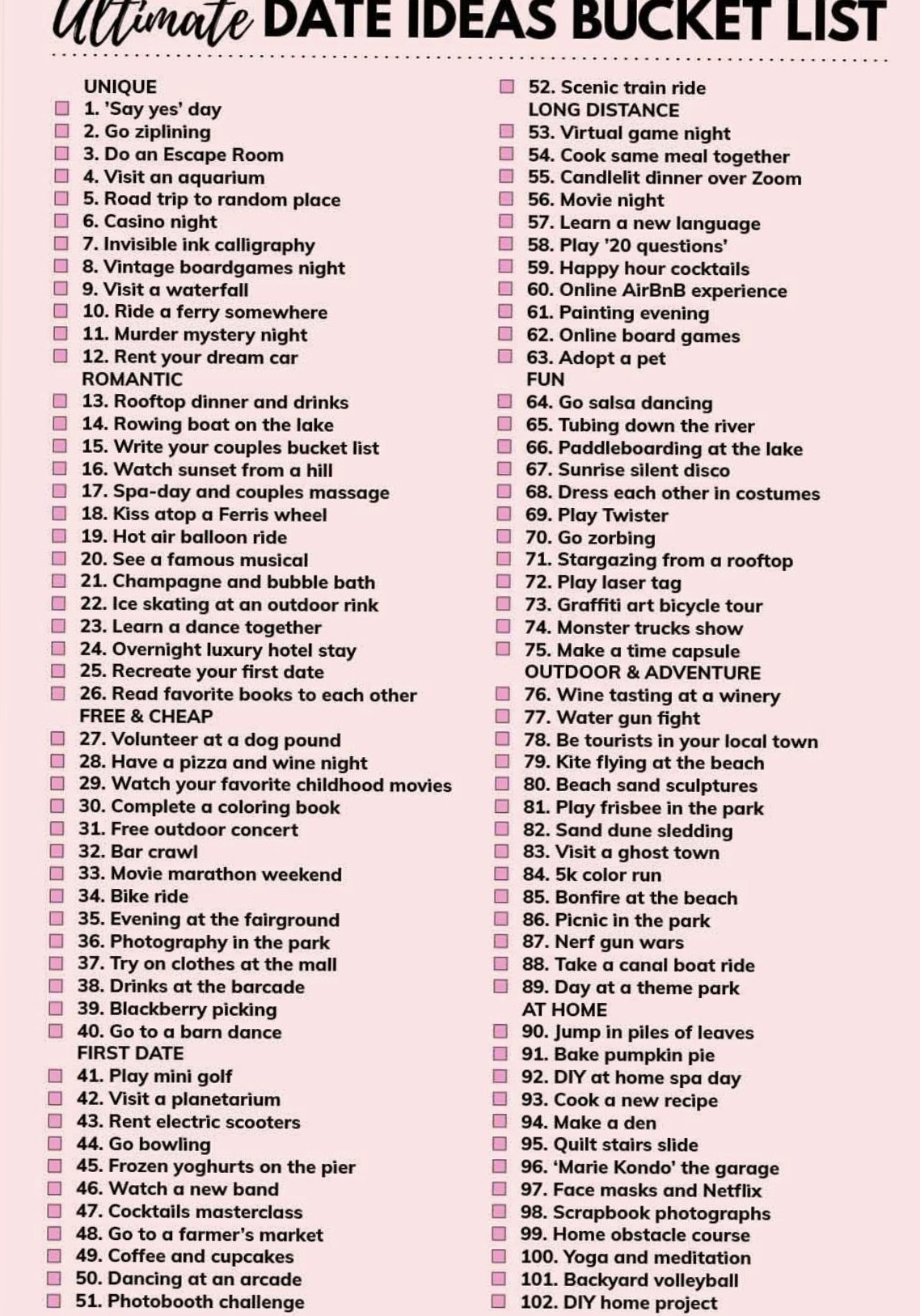 Ultimate DATE IDEAS BUCKET LIST

UNIQUE
1. 'Say yes' day
2. Go ziplining
3. Do an Escape Room
4. Visit an aquarium
5. Road trip to random place
6. Casino night
7. Invisible ink calligraphy
8. Vintage boardgames night
9. Visit a waterfall
10. Ride a ferry somewhere
11. Murder mystery night
12. Rent your dream car
ROMANTIC
13. Rooftop dinner and drinks
14. Rowing boat on the lake
15. Write your couples bucket list
16. Watch sunset from a hill
17. Spa-day and couples massage
18. Kiss atop a Ferris wheel
19. Hot air balloon ride
20. See a famous musical
21. Champagne and bubble bath
22. Ice skating at an outdoor rink
23. Learn a dance together
24. Overnight luxury hotel stay
25. Recreate your first date
26. Read favorite books to each other
FREE & CHEAP
27. Volunteer at a dog pound
28. Have a pizza and wine night
29. Watch your favorite childhood movies
30. Complete a coloring book
31. Free outdoor concert
32. Bar crawl
33. Movie marathon weekend
34. Bike ride
35. Evening at the fairground
36. Photography in the park
37. Try on clothes at the mall
38. Drinks at the barcade
39. Blackberry picking
40. Go to a barn dance
FIRST DATE
41. Play mini golf
42. Visit a planetarium
43. Rent electric scooters
44. Go bowling
45. Frozen yoghurts on the pier
46. Watch a new band
47. Cocktails masterclass
48. Go to a farmer's market
49. Coffee and cupcakes
50. Dancing at an arcade
51. Photobooth challenge

52. Scenic train ride
LONG DISTANCE
53. Virtual game night
54. Cook same meal together
55. Candlelit dinner over Zoom
56. Movie night
57. Learn a new language
58. Play '20 questions'
59. Happy hour cocktails
60. Online AirBnB experience
61. Painting evening
62. Online board games
63. Adopt a pet
FUN
64. Go salsa dancing
65. Tubing down the river
66. Paddleboarding at the lake
67. Sunrise silent disco
68. Dress each other in costumes
69. Play Twister
70. Go zorbing
71. Stargazing from a rooftop
72. Play laser tag
73. Graffiti art bicycle tour
74. Monster trucks show
75. Make a time capsule
OUTDOOR & ADVENTURE
76. Wine tasting at a winery
77. Water gun fight
78. Be tourists in your local town
79. Kite flying at the beach
80. Beach sand sculptures
81. Play frisbee in the park
82. Sand dune sledding
83. Visit a ghost town
84. 5k color run
85. Bonfire at the beach
86. Picnic in the park
87. Nerf gun wars
88. Take a canal boat ride
89. Day at a theme park
AT HOME
90. Jump in piles of leaves
91. Bake pumpkin pie
92. DIY at home spa day
93. Cook a new recipe
94. Make a den
95. Quilt stairs slide
96. 'Marie Kondo' the garage
97. Face masks and Netflix
98. Scrapbook photographs
99. Home obstacle course
100. Yoga and meditation
101. Backyard volleyball
102. DIY home project